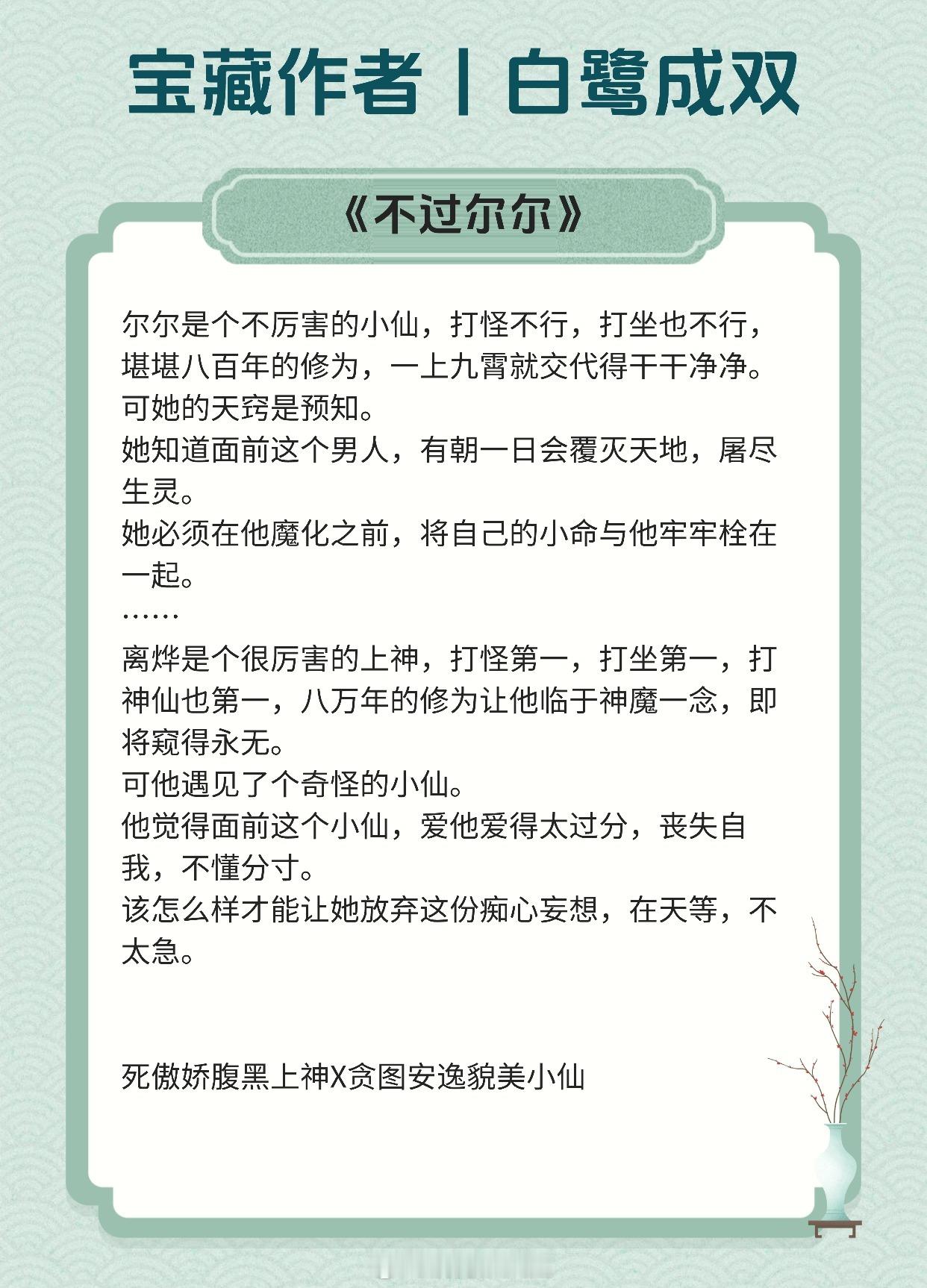 宝藏作者丨白鹭成双

《不过尔尔》

尔尔是个不厉害的小仙，打怪不行，打坐也不行，堪堪八百年的修为，一上九霄就交代得干干净净。
可她的天窍是预知。
她知道面前这个男人，有朝一日会覆灭天地，屠尽生灵。
她必须在他魔化之前，将自己的小命与他牢牢栓在一起。
……
离烨是个很厉害的上神，打怪第一，打坐第一，打神仙也第一，八万年的修为让他临于神魔一念，即将窥得永无。
可他遇见了个奇怪的小仙。
他觉得面前这个小仙，爱他爱得太过分，丧失自我，不懂分寸。
该怎么样才能让她放弃这份痴心妄想，在天等，不太急。

死傲娇腹黑上神X贪图安逸貌美小仙